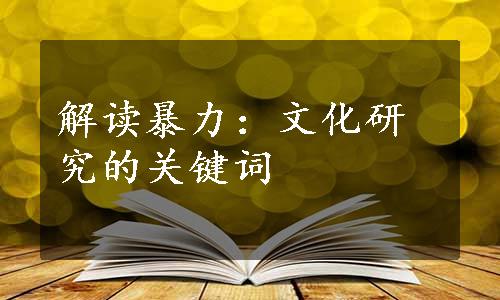 解读暴力：文化研究的关键词